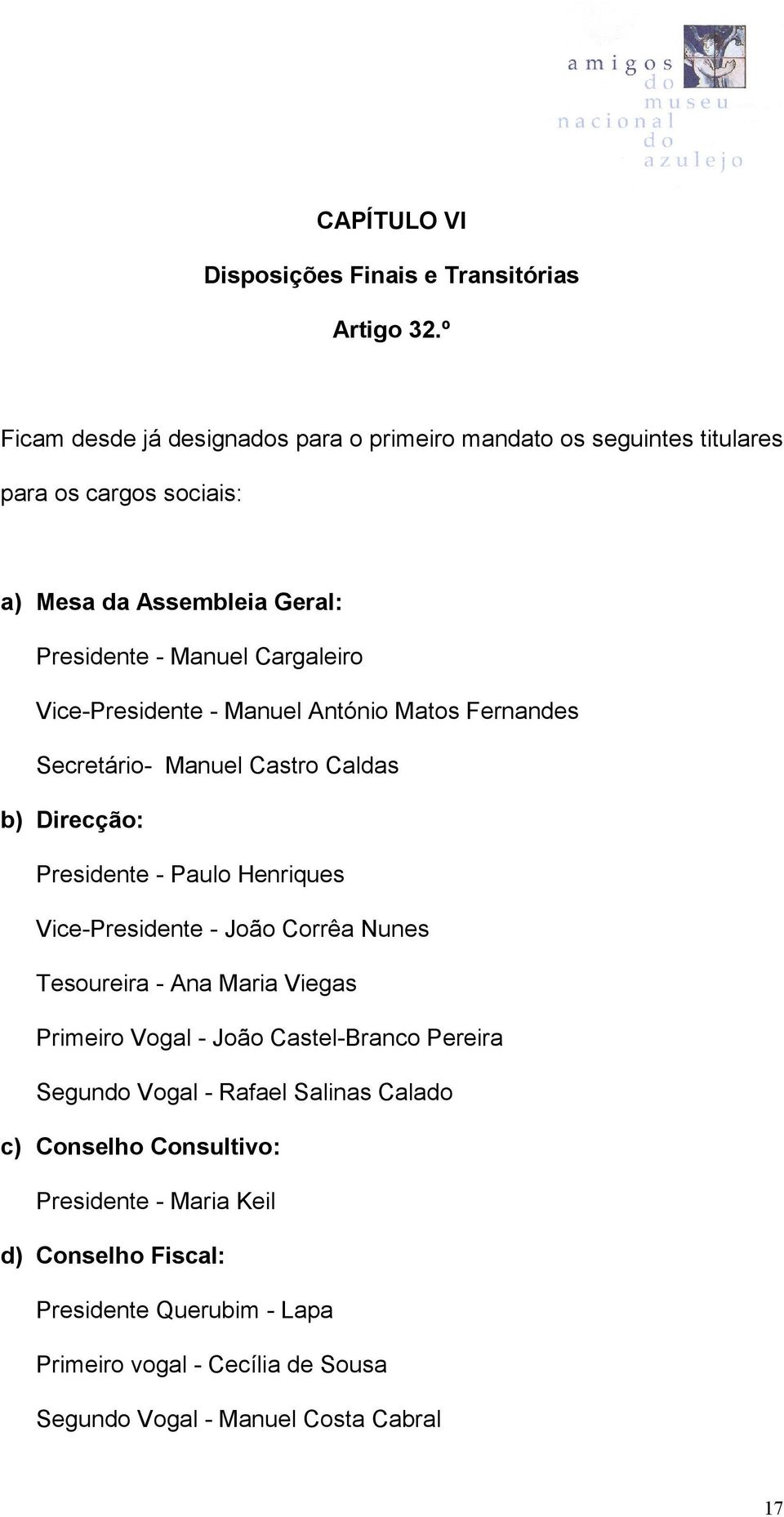 amigos do museu nacional do azulejo

CAPÍTULO VI

Disposições Finais e Transitórias

Artigo 32.º

Ficam desde já designados para o primeiro mandato os seguintes titulares para os cargos sociais:

a) Mesa da Assembleia Geral:

Presidente - Manuel Cargaleiro

Vice-Presidente - Manuel António Matos Fernandes

Secretário- Manuel Castro Caldas

b) Direcção:

Presidente - Paulo Henriques

Vice-Presidente - João Corrêa Nunes

Tesoureira - Ana Maria Viegas

Primeiro Vogal - João Castel-Branco Pereira

Segundo Vogal - Rafael Salinas Calado

c) Conselho Consultivo:

Presidente - Maria Keil

d) Conselho Fiscal:

Presidente Querubim - Lapa

Primeiro vogal - Cecília de Sousa

Segundo Vogal - Manuel Costa Cabral

17